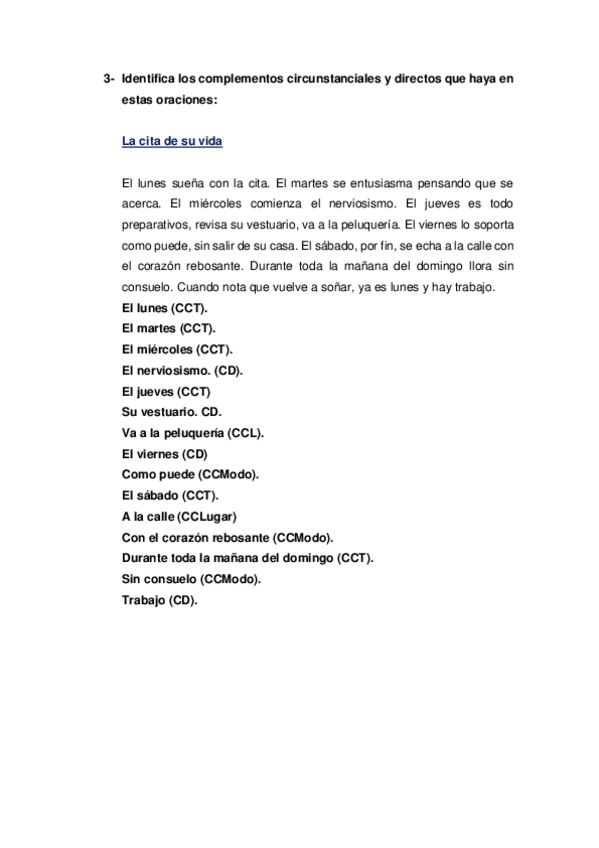 3- Identifica los complementos circunstanciales y directos que haya en estas oraciones:

La cita de su vida

El lunes sueña con la cita. El martes se entusiasma pensando que se acerca. El miércoles comienza el nerviosismo. El jueves es todo preparativos, revisa su vestuario, va a la peluquería. El viernes lo soporta como puede, sin salir de su casa. El sábado, por fin, se echa a la calle con el corazón rebosante. Durante toda la mañana del domingo llora sin consuelo. Cuando nota que vuelve a soñar, ya es lunes y hay trabajo.
El lunes (CCT).
El martes (CCT).
El miércoles (CCT).
El nerviosismo. (CD).
El jueves (CCT)
Su vestuario. CD.
Va a la peluquería (CCL).
El viernes (CD)
Como puede (CCModo).
El sábado (CCT).
A la calle (CCLugar)
Con el corazón rebosante (CCModo).
Durante toda la mañana del domingo (CCT).
Sin consuelo (CCModo).
Trabajo (CD).